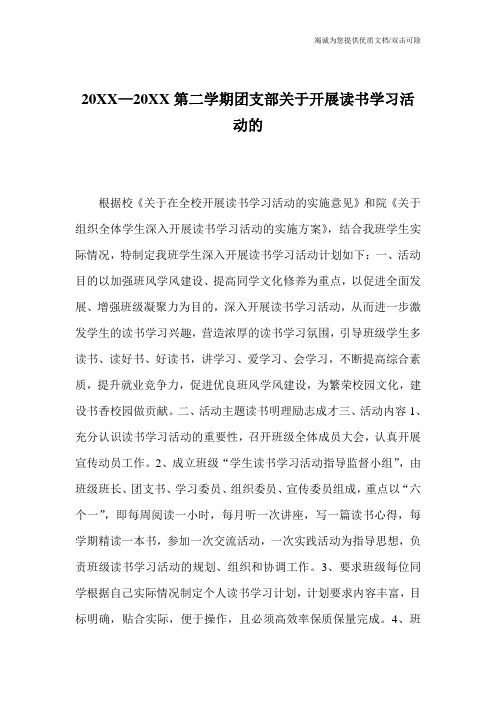 竭诚为您提供优质文档/双击可除

20XX—20XX 第二学期团支部关于开展读书学习活动的

根据校《关于在全校开展读书学习活动的实施意见》和院《关于组织全体学生深入开展读书学习活动的实施方案》，结合我班学生实际情况，特制定我班学生深入开展读书学习活动计划如下：一、活动目的以加强班风学风建设、提高同学文化修养为重点，以促进全面发展、增强班级凝聚力为目的，深入开展读书学习活动，从而进一步激发学生的读书学习兴趣，营造浓厚的读书学习氛围，引导班级学生多读书、读好书、好读书，讲学习、爱学习、会学习，不断提高综合素质，提升就业竞争力，促进优良班风学风建设，为繁荣校园文化，建设书香校园做贡献。二、活动主题读书明理励志成才三、活动内容 1、充分认识读书学习活动的重要性，召开班级全体成员大会，认真开展宣传动员工作。2、成立班级“学生读书学习活动指导监督小组”，由班级班长、团支书、学习委员、组织委员、宣传委员组成，重点以“六个一”，即每周阅读一小时，每月听一次讲座，写一篇读书心得，每学期精读一本书，参加一次交流活动，一次实践活动为指导思想，负责班级读书学习活动的规划、组织和协调工作。3、要求班级每位同学根据自己实际情况制定个人读书学习计划，计划要求内容丰富，目标明确，贴合实际，便于操作，且必须高效率保质保量完成。4、班